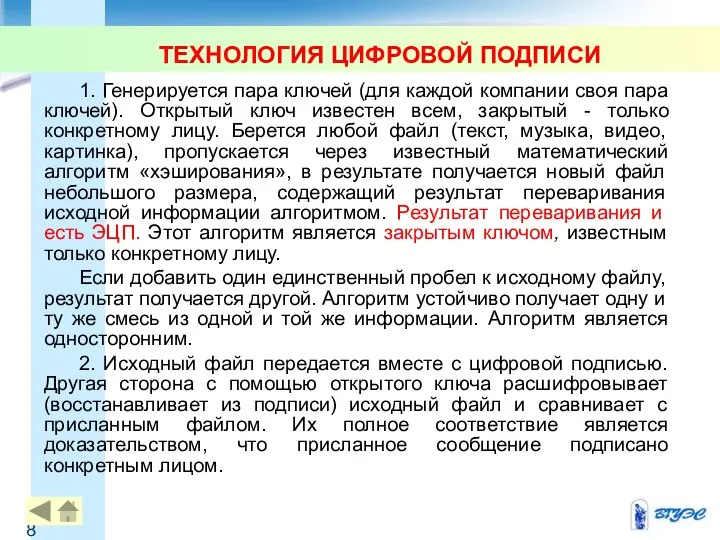 ТЕХНОЛОГИЯ ЦИФРОВОЙ ПОДПИСИ

1. Генерируется пара ключей (для каждой компании своя пара ключей). Открытый ключ известен всем, закрытый - только конкретному лицу. Берется любой файл (текст, музыка, видео, картинка), пропускается через известный математический алгоритм «хэширования», в результате получается новый файл небольшого размера, содержащий результат переваривания исходной информации алгоритмом. Результат переваривания и есть ЭЦП. Этот алгоритм является закрытым ключом, известным только конкретному лицу.

Если добавить один единственный пробел к исходному файлу, результат получается другой. Алгоритм устойчиво получает одну и ту же смесь из одной и той же информации. Алгоритм является односторонним.

2. Исходный файл передается вместе с цифровой подписью. Другая сторона с помощью открытого ключа расшифровывает (восстанавливает из подписи) исходный файл и сравнивает с присланным файлом. Их полное соответствие является доказательством, что присланное сообщение подписано конкретным лицом.

8

ВГУЭС